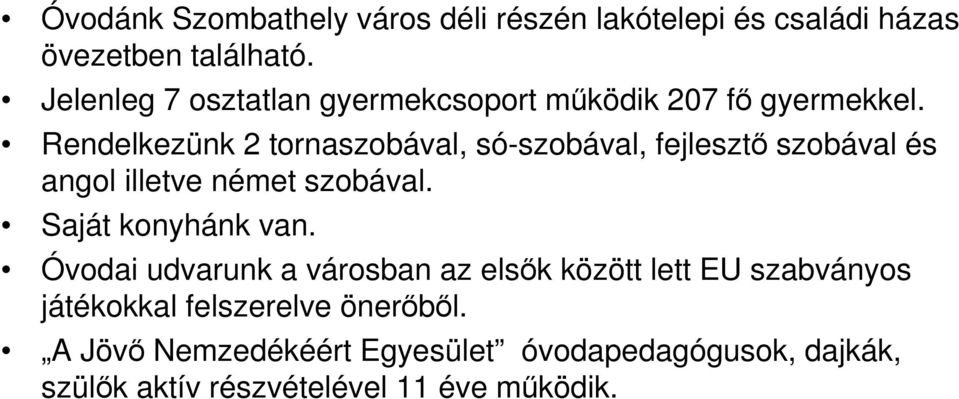 • Óvodánk Szombathely város déli részén lakótelepi és családi házas övezetben található.
• Jelenleg 7 osztatlan gyermekcsoport működik 207 fő gyermekkel.
• Rendelkezünk 2 tornaszobával, só-szobával, fejlesztő szobával és angol illetve német szobával.
• Saját konyhánk van.
• Óvodai udvarunk a városban az elsők között lett EU szabványos játékokkal felszerelve önerőből.
• „A Jövő Nemzedékéért Egyesület” óvodapedagógusok, dajkák, szülők aktív részvételével 11 éve működik.